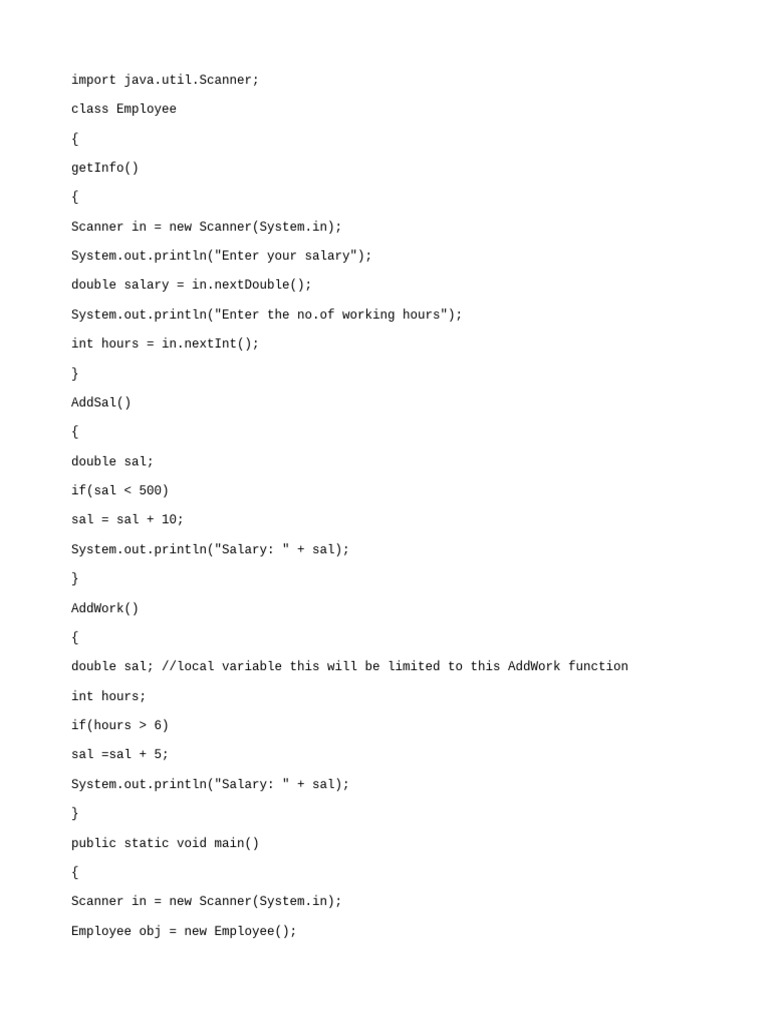 import java.util.Scanner;

class Employee

{

getInfo()

{

Scanner in = new Scanner(System.in);

System.out.println("Enter your salary");

double salary = in.nextDouble();

System.out.println("Enter the no.of working hours");

int hours = in.nextInt();

}

AddSal()

{

double sal;

if(sal < 500)

sal = sal + 10;

System.out.println("Salary: " + sal);

}

AddWork()

{

double sal; //local variable this will be limited to this AddWork function

int hours;

if(hours > 6)

sal =sal + 5;

System.out.println("Salary: " + sal);

}

public static void main()

{

Scanner in = new Scanner(System.in);

Employee obj = new Employee();